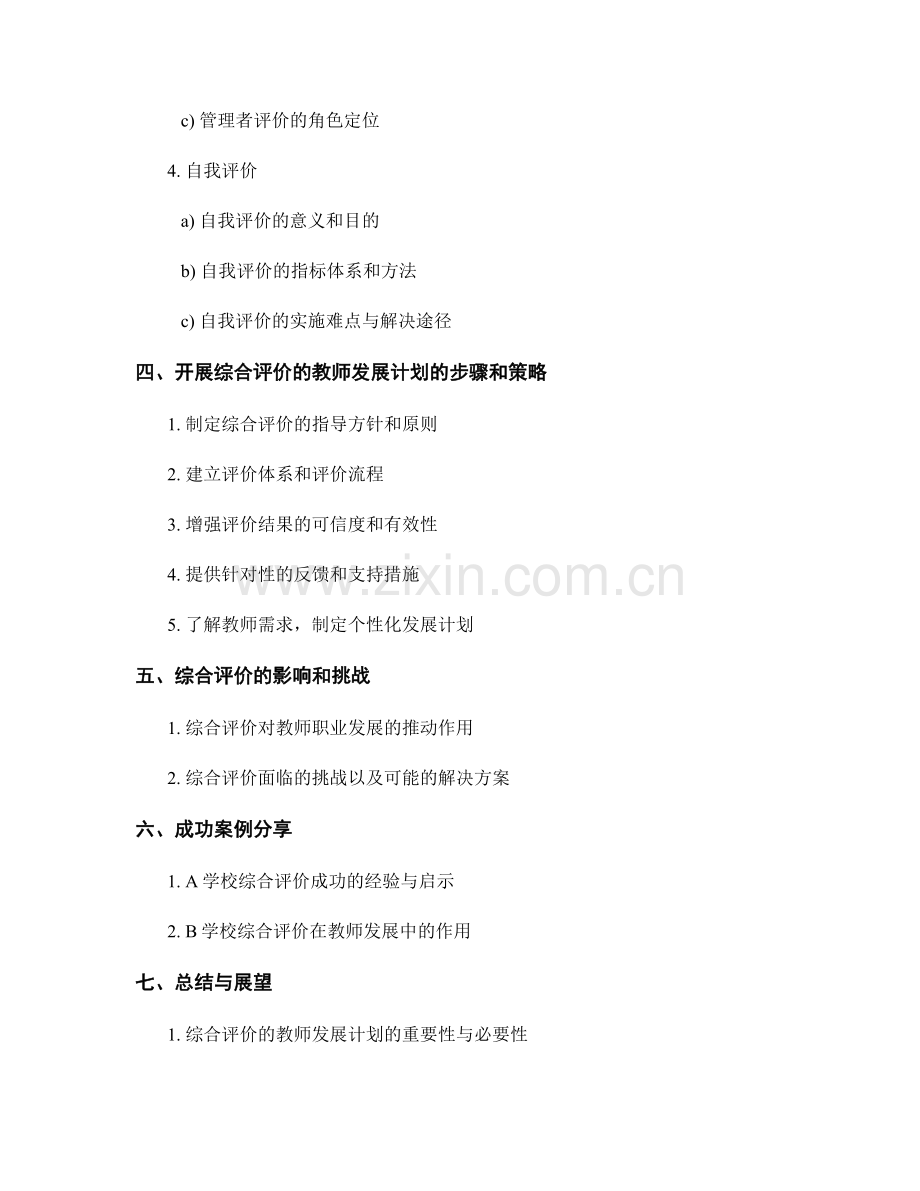 c) 管理者评价的角色定位

4. 自我评价

a) 自我评价的意义和目的

b) 自我评价的指标体系和方法

c) 自我评价的实施难点与解决途径

四、开展综合评价的教师发展计划的步骤和策略

1. 制定综合评价的指导方针和原则

2. 建立评价体系和评价流程

3. 增强评价结果的可信度和有效性

4. 提供针对性的反馈和支持措施

5. 了解教师需求，制定个性化发展计划

五、综合评价的影响和挑战

1. 综合评价对教师职业发展的推动作用

2. 综合评价面临的挑战以及可能的解决方案

六、成功案例分享

1. A 学校综合评价成功的经验与启示

2. B 学校综合评价在教师发展中的作用

七、总结与展望

1. 综合评价的教师发展计划的重要性与必要性

www.zixin.com.cn